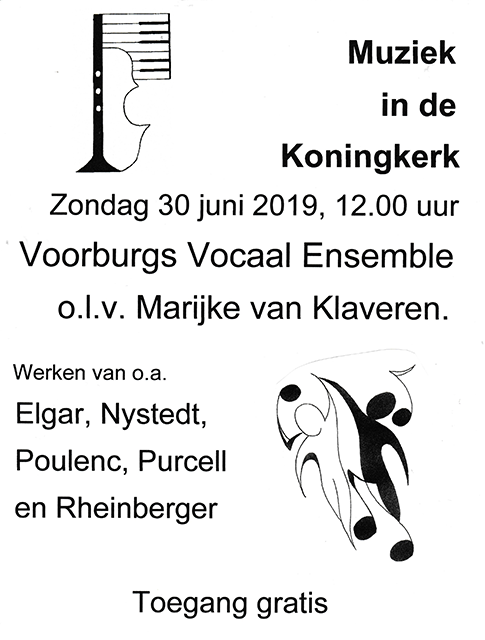 Muziek
in de
Koningkerk

Zondag 30 juni 2019, 12.00 uur

Voorburgs Vocaal Ensemble
o.l.v. Marijke van Klaveren.

Werken van o.a.
Elgar, Nystedt,
Poulenc, Purcell
en Rheinberger

Toegang gratis